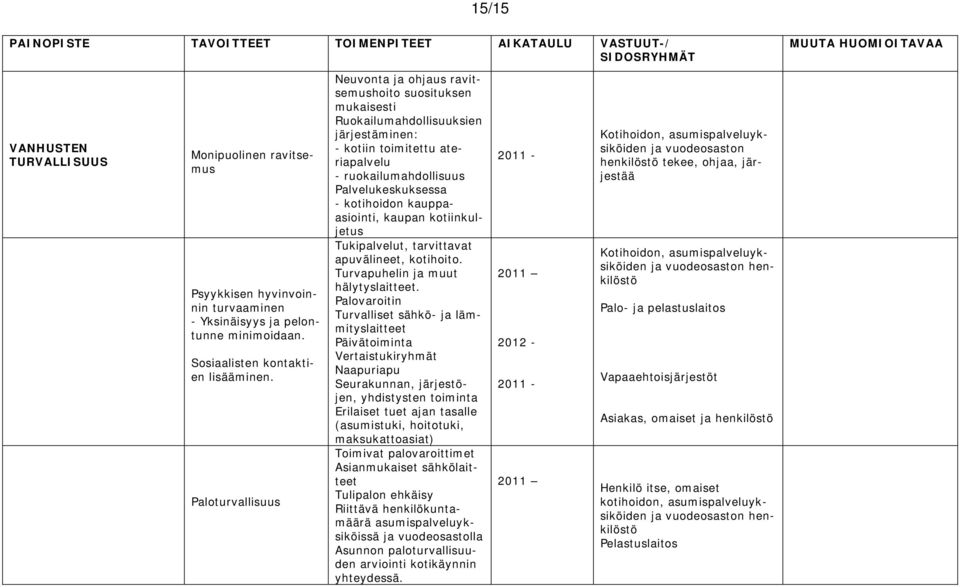 15/15

| PAINOPISTE | TAVOITTEET | TOIMENPITEET | AIKATAULU | VASTUUT-/ SIDOSRYHMÄT | MUUTA HUOMIOITAVAA |
|---|---|---|---|---|---|
| VANHUSTEN TURVALLISUUS | Monipuolinen ravitsemus | Neuvonta ja ohjaus ravitsemushoito suosituksen mukaisesti Ruokailumahdollisuuksien järjestäminen: - kotiin toimitettu ateriapalvelu - ruokailumahdollisuus Palvelukeskuksessa - kotihoidon kauppaasiointi, kaupan kotiinkuljetus | 2011 - | Kotihoidon, asumispalveluyksiköiden ja vuodeosaston henkilöstö tekee, ohjaa, järjestää | |
| | Psyykkisen hyvinvoinnin turvaaminen - Yksinäisyys ja pelontunne minimoidaan. Sosiaalisten kontaktien lisääminen. | Tukipalvelut, tarvittavat apuvälineet, kotihoito. Turvapuhelin ja muut hälytyslaitteet. Palovaroitin Turvalliset sähkö- ja lämmityslaitteet Päivätoiminta Vertaistukiryhmät Naapuriapu Seurakunnan, järjestöjen, yhdistysten toiminta Erilaiset tuet ajan tasalle (asumistuki, hoitotuki, maksukattoasiat) | 2011 – 2012 - 2011 - | Kotihoidon, asumispalveluyksiköiden ja vuodeosaston henkilöstö Palo- ja pelastuslaitos Vapaaehtoisjärjestöt Asiakas, omaiset ja henkilöstö | |
| | Paloturvallisuus | Toimivat palovaroittimet Asianmukaiset sähkölaitteet Tulipalon ehkäisy Riittävä henkilökuntamäärä asumispalveluyksiköissä ja vuodeosastolla Asunnon paloturvallisuuden arviointi kotikäynnin yhteydessä. | 2011 – | Henkilö itse, omaiset kotihoidon, asumispalveluyksiköiden ja vuodeosaston henkilöstö Pelastuslaitos | |